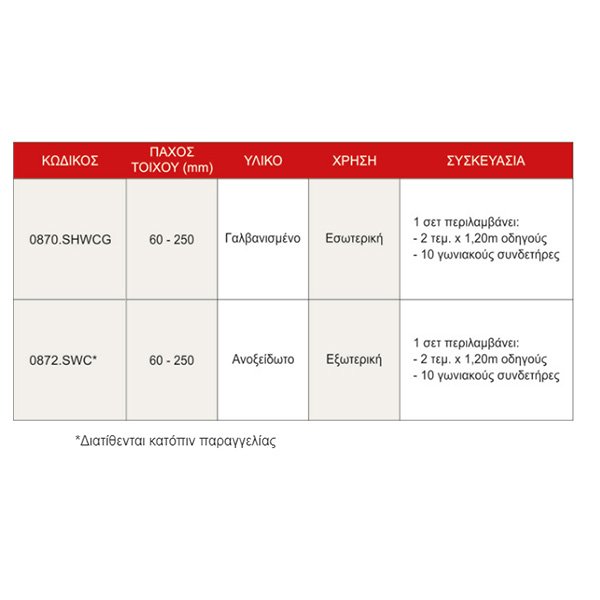 | ΚΩΔΙΚΟΣ | ΠΑΧΟΣ ΤΟΙΧΟΥ (mm) | ΥΛΙΚΟ | ΧΡΗΣΗ | ΣΥΣΚΕΥΑΣΙΑ |
|---|---|---|---|---|
| 0870.SHWCG | 60 - 250 | Γαλβανισμένο | Εσωτερική | 1 σετ περιλαμβάνει: - 2 τεμ. x 1,20m οδηγούς - 10 γωνιακούς συνδετήρες |
| 0872.SWC* | 60 - 250 | Ανοξείδωτο | Εξωτερική | 1 σετ περιλαμβάνει: - 2 τεμ. x 1,20m οδηγούς - 10 γωνιακούς συνδετήρες |

*Διατίθενται κατόπιν παραγγελίας